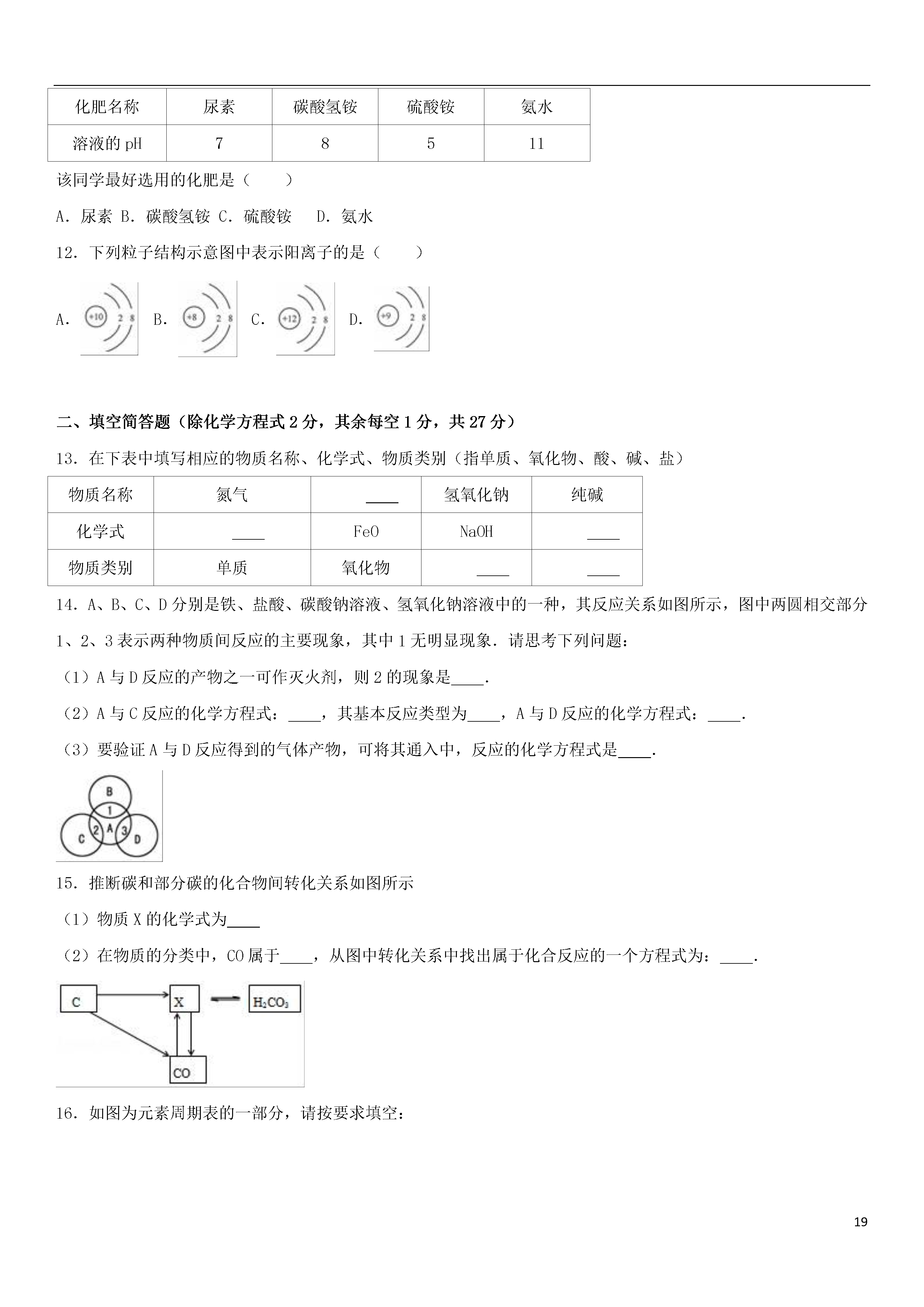 | 化肥名称 | 尿素 | 碳酸氢铵 | 硫酸铵 | 氨水 |
|---|---|---|---|---|
| 溶液的 pH | 7 | 8 | 5 | 11 |

该同学最好选用的化肥是（　　）

A．尿素 B．碳酸氢铵 C．硫酸铵　D．氨水

12．下列粒子结构示意图中表示阳离子的是（　　）

A. +10 2 8 B. +8 2 8 C. +12 2 8 D. +9 2 8

二、填空简答题（除化学方程式 2 分，其余每空 1 分，共 27 分）

13．在下表中填写相应的物质名称、化学式、物质类别（指单质、氧化物、酸、碱、盐）

| 物质名称 | 氮气 | ____ | 氢氧化钠 | 纯碱 |
|---|---|---|---|---|
| 化学式 | ____ | FeO | NaOH | ____ |
| 物质类别 | 单质 | 氧化物 | ____ | ____ |

14．A、B、C、D 分别是铁、盐酸、碳酸钠溶液、氢氧化钠溶液中的一种，其反应关系如图所示，图中两圆相交部分 1、2、3 表示两种物质间反应的主要现象，其中 1 无明显现象．请思考下列问题：

（1）A 与 D 反应的产物之一可作灭火剂，则 2 的现象是____.

（2）A 与 C 反应的化学方程式：____，其基本反应类型为____，A 与 D 反应的化学方程式：____.

（3）要验证 A 与 D 反应得到的气体产物，可将其通入中，反应的化学方程式是____.

B 1 C 2 A 3 D

15．推断碳和部分碳的化合物间转化关系如图所示

（1）物质 X 的化学式为____

（2）在物质的分类中，CO 属于____，从图中转化关系中找出属于化合反应的一个方程式为：____.

C X $H_2CO_3$ CO

16．如图为元素周期表的一部分，请按要求填空：

19